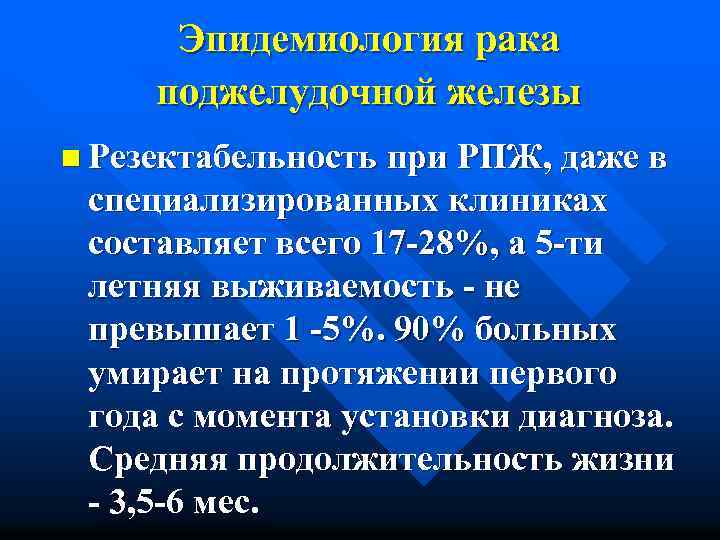 Эпидемиология рака поджелудочной железы

Резектабельность при РПЖ, даже в специализированных клиниках составляет всего 17-28%, а 5-ти летняя выживаемость - не превышает 1 -5%. 90% больных умирает на протяжении первого года с момента установки диагноза. Средняя продолжительность жизни - 3,5-6 мес.